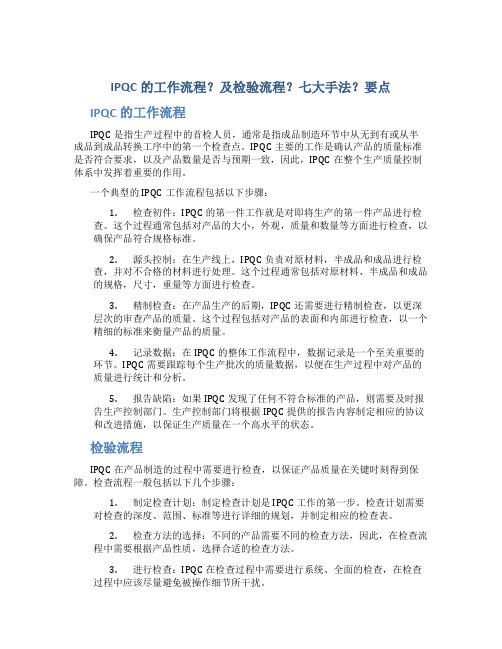 IPQC 的工作流程？及检验流程？七大手法？要点

IPQC 的工作流程

IPQC 是指生产过程中的首检人员，通常是指成品制造环节中从无到有或从半成品到成品转换工序中的第一个检查点。IPQC 主要的工作是确认产品的质量标准是否符合要求，以及产品数量是否与预期一致，因此，IPQC 在整个生产质量控制体系中发挥着重要的作用。

一个典型的 IPQC 工作流程包括以下步骤：

1. 检查初件：IPQC 的第一件工作就是对即将生产的第一件产品进行检查。这个过程通常包括对产品的大小，外观，质量和数量等方面进行检查，以确保产品符合规格标准。

2. 源头控制：在生产线上，IPQC 负责对原材料，半成品和成品进行检查，并对不合格的材料进行处理。这个过程通常包括对原材料、半成品和成品的规格，尺寸，重量等方面进行检查。

3. 精制检查：在产品生产的后期，IPQC 还需要进行精制检查，以更深层次的审查产品的质量。这个过程包括对产品的表面和内部进行检查，以一个精细的标准来衡量产品的质量。

4. 记录数据：在 IPQC 的整体工作流程中，数据记录是一个至关重要的环节。IPQC 需要跟踪每个生产批次的质量数据，以便在生产过程中对产品的质量进行统计和分析。

5. 报告缺陷：如果 IPQC 发现了任何不符合标准的产品，则需要及时报告生产控制部门。生产控制部门将根据 IPQC 提供的报告内容制定相应的协议和改进措施，以保证生产质量在一个高水平的状态。

检验流程

IPQC 在产品制造的过程中需要进行检查，以保证产品质量在关键时刻得到保障。检查流程一般包括以下几个步骤：

1. 制定检查计划：制定检查计划是 IPQC 工作的第一步。检查计划需要对检查的深度、范围、标准等进行详细的规划，并制定相应的检查表。

2. 检查方法的选择：不同的产品需要不同的检查方法，因此，在检查流程中需要根据产品性质，选择合适的检查方法。

3. 进行检查：IPQC 在检查过程中需要进行系统、全面的检查，在检查过程中应该尽量避免被操作细节所干扰。